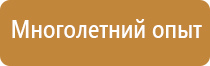 Многолетний опыт